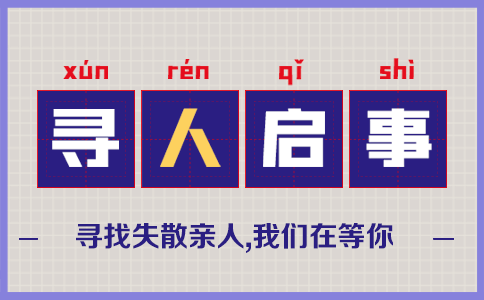 xún rén qǐ shì

寻人启事

— 寻找失散亲人,我们在等你 —